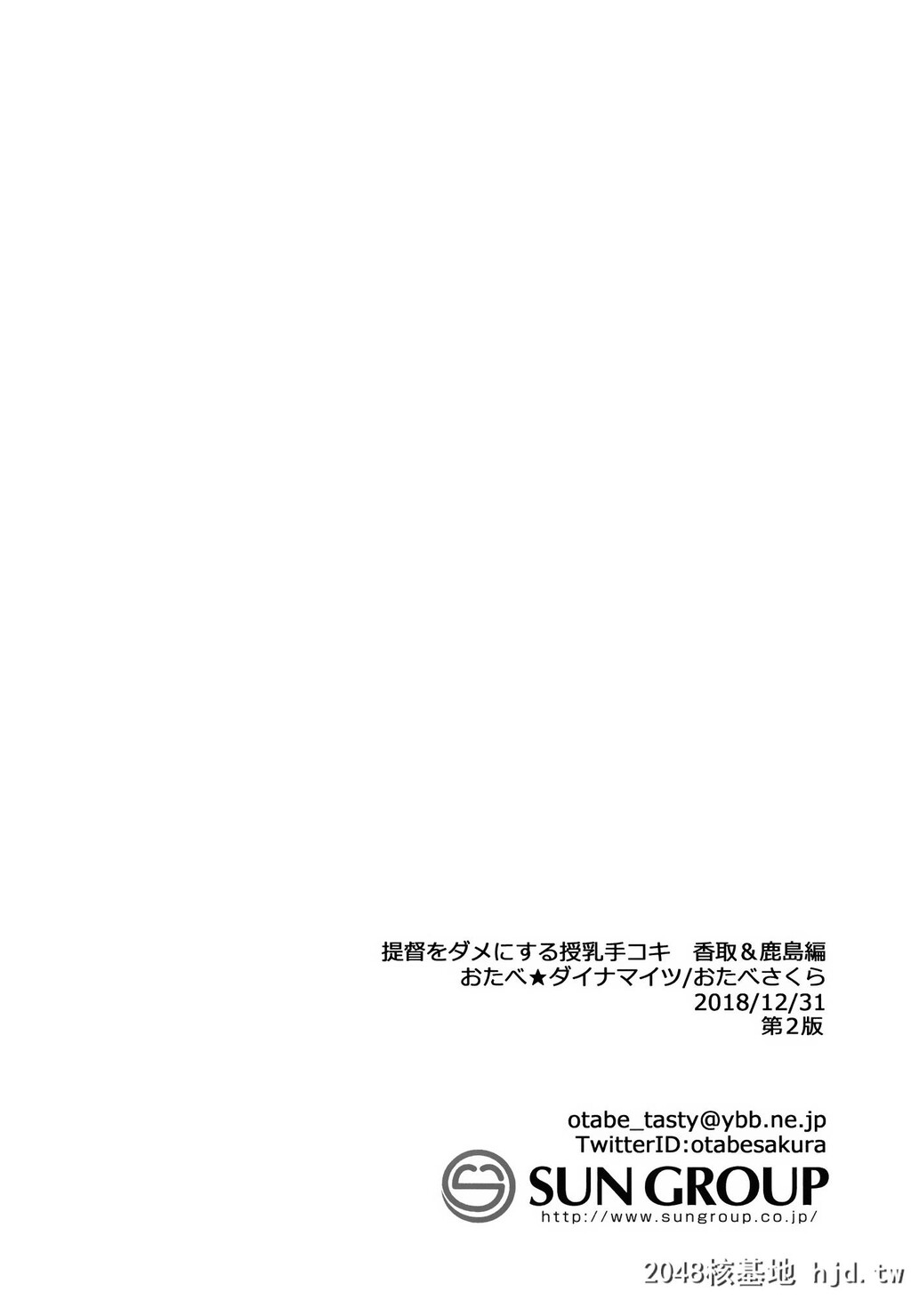 提督をダメにする授乳手コキ　香取＆鹿島編
おたべ★ダイナマイツ/おたべさくら
2018/12/31
第2版

otabe_tasty@ybb.ne.jp
TwitterID:otabesakura
SUN GROUP
http://www.sungroup.co.jp/

2048核基地 hjd.tw